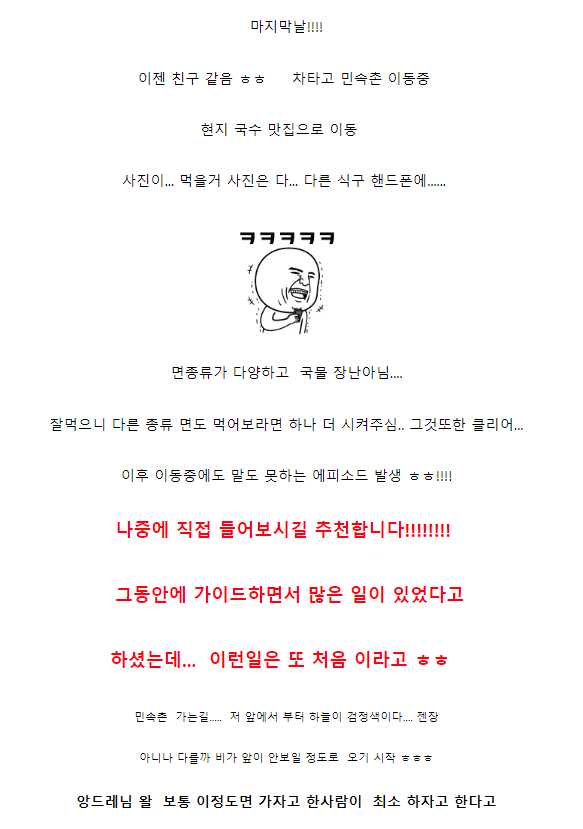 마지막날!!!!

이젠 친구 같음 ㅎㅎ 차타고 민속촌 이동중

현지 국수 맛집으로 이동

사진이... 먹을거 사진은 다... 다른 식구 핸드폰에......

ㅋㅋㅋㅋㅋ

면종류가 다양하고 국물 장난아님....

잘먹으니 다른 종류 면도 먹어보라면 하나 더 시켜주심.. 그것또한 클리어...

이후 이동중에도 말도 못하는 에피소드 발생 ㅎㅎ!!!!

나중에 직접 들어보시길 추천합니다!!!!!!!!

그동안에 가이드하면서 많은 일이 있었다고

하셨는데... 이런일은 또 처음 이라고 ㅎㅎ

민속촌 가는길..... 저 앞에서 부터 하늘이 검정색이다.... 젠장

아니나 다를까 비가 앞이 안보일 정도로 오기 시작 ㅎㅎㅎ

앙드레님 왈 보통 이정도면 가자고 한사람이 최소 하자고 한다고